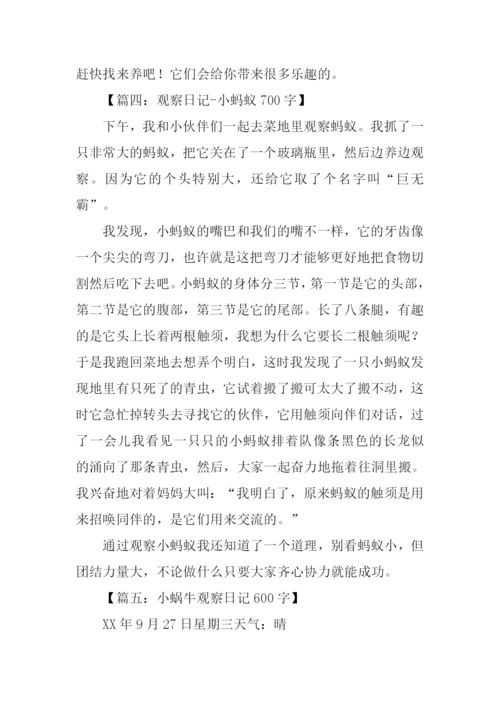 赶快找来养吧！它们会给你带来很多乐趣的。

【篇四：观察日记-小蚂蚁 700 字】

下午，我和小伙伴们一起去菜地里观察蚂蚁。我抓了一只非常大的蚂蚁，把它关在了一个玻璃瓶里，然后边养边观察。因为它的个头特别大，还给它取了个名字叫“巨无霸”。

我发现，小蚂蚁的嘴巴和我们的嘴不一样，它的牙齿像一个尖尖的弯刀，也许就是这把弯刀才能够更好地把食物切割然后吃下去吧。小蚂蚁的身体分三节，第一节是它的头部，第二节是它的腹部，第三节是它的尾部。长了八条腿，有趣的是它头上长着两根触须，我想为什么它要长二根触须呢？于是我跑回菜地去想弄个明白，这时我发现了一只小蚂蚁发现地里有只死了的青虫，它试着搬了搬可太大了搬不动，这时它急忙掉转头去寻找它的伙伴，它用触须向伴们对话，过了一会儿我看见一只只的小蚂蚁排着队像条黑色的长龙似的涌向了那条青虫，然后，大家一起奋力地拖着往洞里搬。我兴奋地对着妈妈大叫：“我明白了，原来蚂蚁的触须是用来招唤同伴的，是它们用来交流的。”

通过观察小蚂蚁我还知道了一个道理，别看蚂蚁小，但团结力量大，不论做什么只要大家齐心协力就能成功。

【篇五：小蜗牛观察日记 600 字】

XX 年 9 月 27 日星期三天气：晴